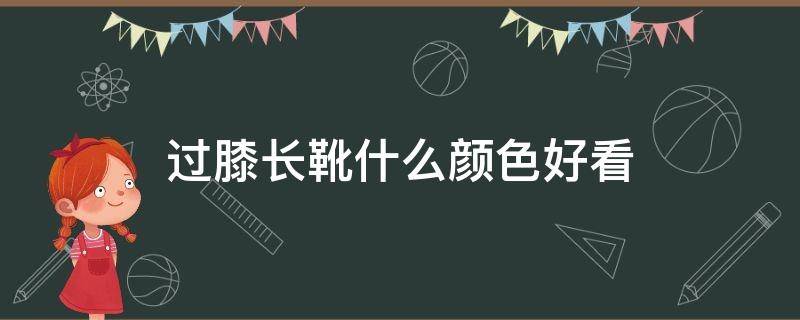 过膝长靴什么颜色好看